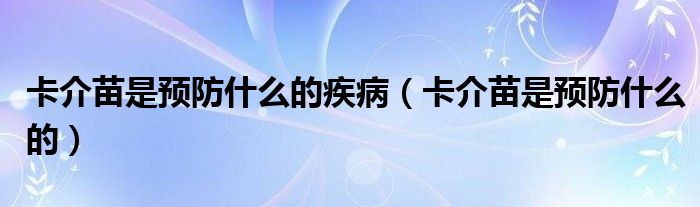 卡介苗是预防什么的疾病（卡介苗是预防什么的）